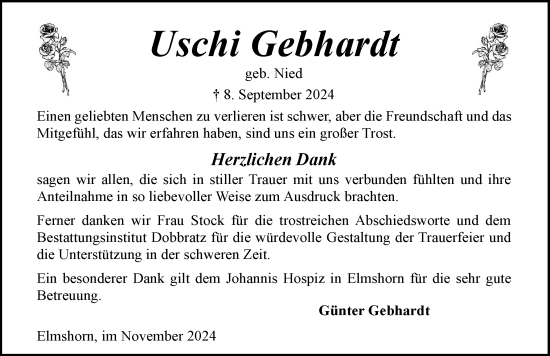 Uschi Gebhardt

geb. Nied

† 8. September 2024

Einen geliebten Menschen zu verlieren ist schwer, aber die Freundschaft und das Mitgefühl, das wir erfahren haben, sind uns ein großer Trost.

Herzlichen Dank

sagen wir allen, die sich in stiller Trauer mit uns verbunden fühlten und ihre Anteilnahme in so liebevoller Weise zum Ausdruck brachten.

Ferner danken wir Frau Stock für die trostreichen Abschiedsworte und dem Bestattungsinstitut Dobbratz für die würdevolle Gestaltung der Trauerfeier und die Unterstützung in der schweren Zeit.

Ein besonderer Dank gilt dem Johannis Hospiz in Elmshorn für die sehr gute Betreuung.

Günter Gebhardt

Elmshorn, im November 2024